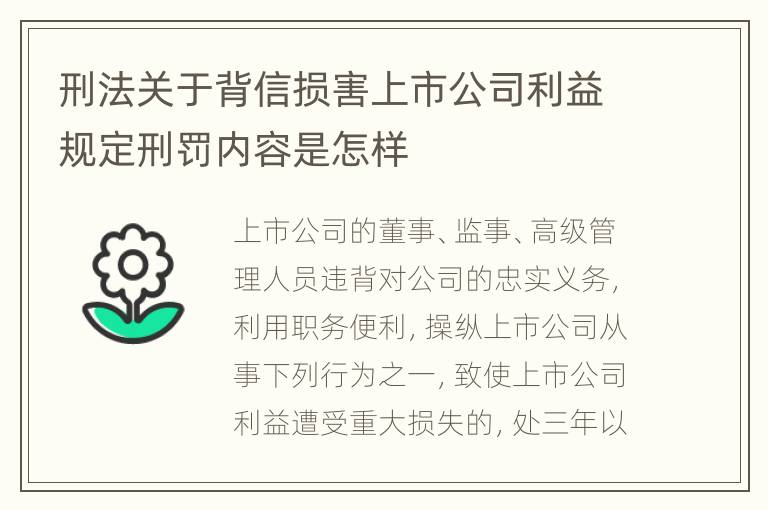 刑法关于背信损害上市公司利益规定刑罚内容是怎样

上市公司的董事、监事、高级管理人员违背对公司的忠实义务，利用职务便利，操纵上市公司从事下列行为之一，致使上市公司利益遭受重大损失的，处三年以